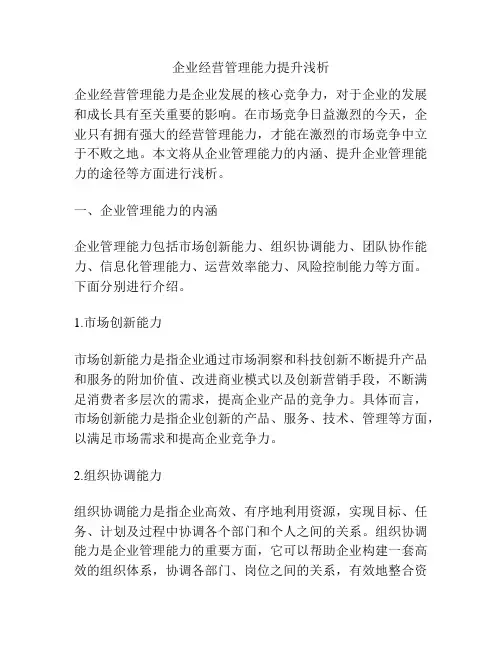 企业经营管理能力提升浅析

企业经营管理能力是企业发展的核心竞争力，对于企业的发展和成长具有至关重要的影响。在市场竞争日益激烈的今天，企业只有拥有强大的经营管理能力，才能在激烈的市场竞争中立于不败之地。本文将从企业管理能力的内涵、提升企业管理能力的途径等方面进行浅析。

一、企业管理能力的内涵

企业管理能力包括市场创新能力、组织协调能力、团队协作能力、信息化管理能力、运营效率能力、风险控制能力等方面。下面分别进行介绍。

1.市场创新能力

市场创新能力是指企业通过市场洞察和科技创新不断提升产品和服务的附加价值、改进商业模式以及创新营销手段，不断满足消费者多层次的需求，提高企业产品的竞争力。具体而言，市场创新能力是指企业创新的产品、服务、技术、管理等方面，以满足市场需求和提高企业竞争力。

2.组织协调能力

组织协调能力是指企业高效、有序地利用资源，实现目标、任务、计划及过程中协调各个部门和个人之间的关系。组织协调能力是企业管理能力的重要方面，它可以帮助企业构建一套高效的组织体系，协调各部门、岗位之间的关系，有效地整合资